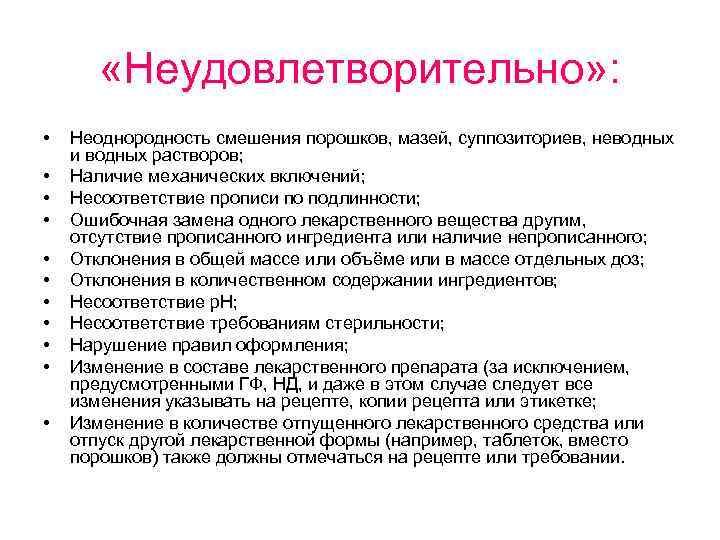 «Неудовлетворительно»:

• Неоднородность смешения порошков, мазей, суппозиториев, неводных и водных растворов;
• Наличие механических включений;
• Несоответствие прописи по подлинности;
• Ошибочная замена одного лекарственного вещества другим, отсутствие прописанного ингредиента или наличие непрописанного;
• Отклонения в общей массе или объёме или в массе отдельных доз;
• Отклонения в количественном содержании ингредиентов;
• Несоответствие рН;
• Несоответствие требованиям стерильности;
• Нарушение правил оформления;
• Изменение в составе лекарственного препарата (за исключением, предусмотренными ГФ, НД, и даже в этом случае следует все изменения указывать на рецепте, копии рецепта или этикетке;
• Изменение в количестве отпущенного лекарственного средства или отпуск другой лекарственной формы (например, таблеток, вместо порошков) также должны отмечаться на рецепте или требовании.